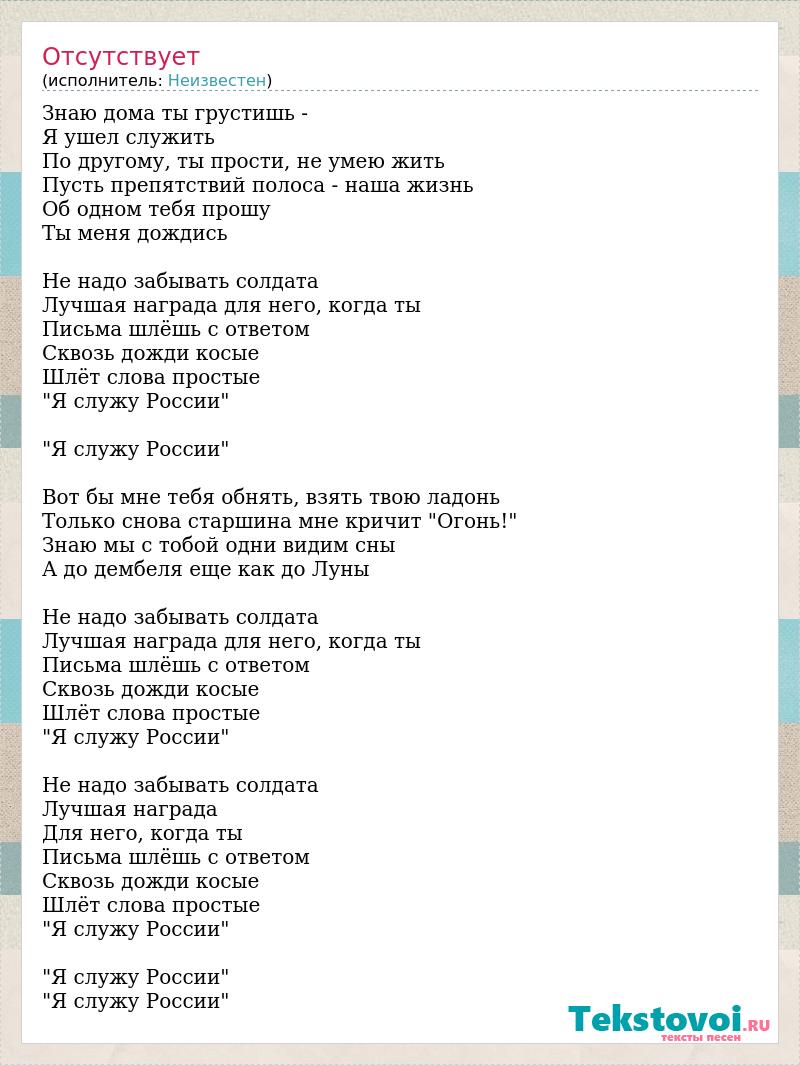 Отсутствует
(исполнитель: Неизвестен)

Знаю дома ты грустишь -
Я ушел служить
По другому, ты прости, не умею жить
Пусть препятствий полоса - наша жизнь
Об одном тебя прошу
Ты меня дождись

Не надо забывать солдата
Лучшая награда для него, когда ты
Письма шлёшь с ответом
Сквозь дожди косые
Шлёт слова простые
"Я служу России"

"Я служу России"

Вот бы мне тебя обнять, взять твою ладонь
Только снова старшина мне кричит "Огонь!"
Знаю мы с тобой одни видим сны
А до дембеля еще как до Луны

Не надо забывать солдата
Лучшая награда для него, когда ты
Письма шлёшь с ответом
Сквозь дожди косые
Шлёт слова простые
"Я служу России"

Не надо забывать солдата
Лучшая награда
Для него, когда ты
Письма шлёшь с ответом
Сквозь дожди косые
Шлёт слова простые
"Я служу России"

"Я служу России"
"Я служу России"

Tekstovoi.RU
тексты песен